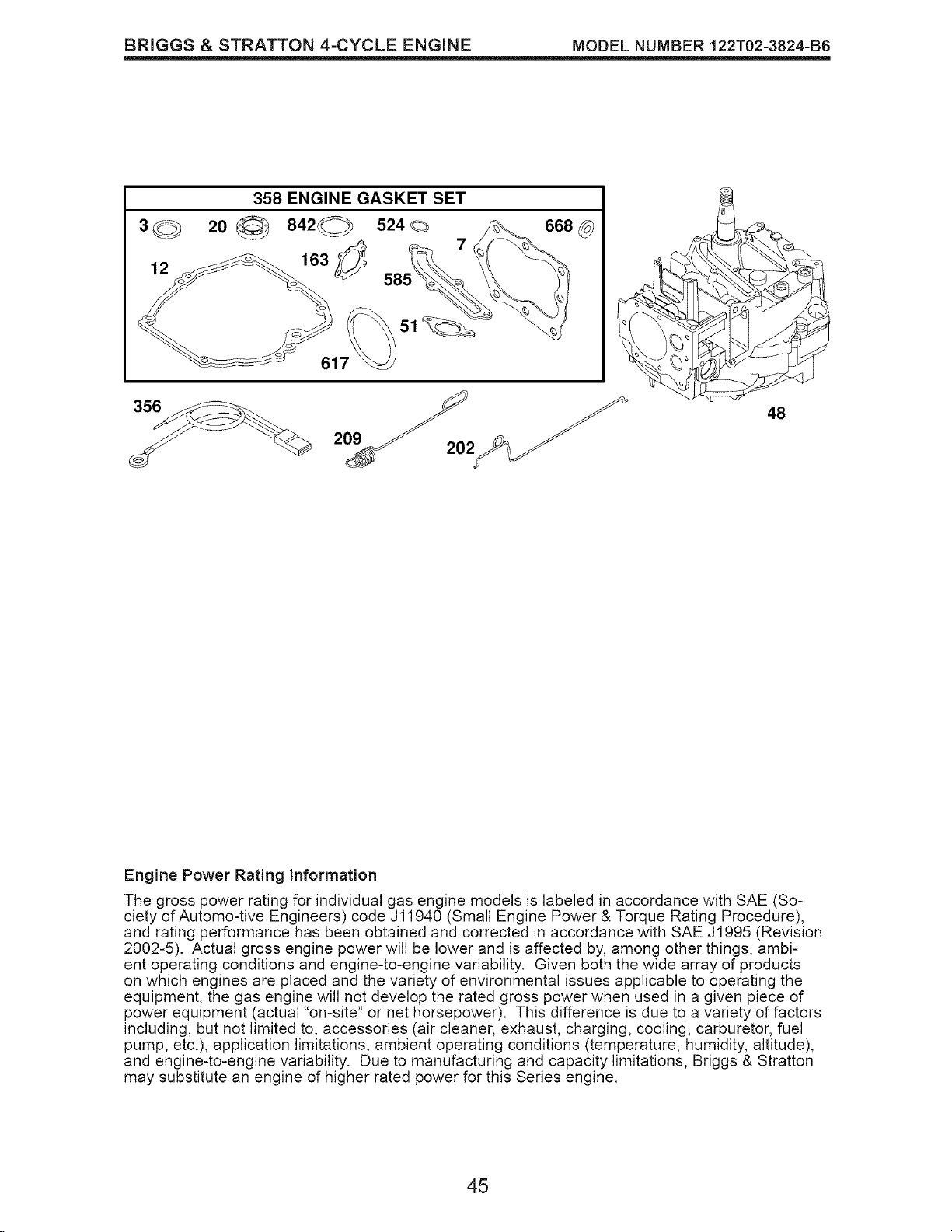 BRIGGS & STRATTON 4-CYCLE ENGINE MODEL NUMBER 122T02-3824-B6

358 ENGINE GASKET SET

3 20 842 524 668 7 12 163 585 51 617

356 209 202 48

Engine Power Rating Information

The gross power rating for individual gas engine models is labeled in accordance with SAE (Society of Automo-tive Engineers) code J11940 (Small Engine Power & Torque Rating Procedure), and rating performance has been obtained and corrected in accordance with SAE J1995 (Revision 2002-5). Actual gross engine power will be lower and is affected by, among other things, ambient operating conditions and engine-to-engine variability. Given both the wide array of products on which engines are placed and the variety of environmental issues applicable to operating the equipment, the gas engine will not develop the rated gross power when used in a given piece of power equipment (actual "on-site" or net horsepower). This difference is due to a variety of factors including, but not limited to, accessories (air cleaner, exhaust, charging, cooling, carburetor, fuel pump, etc.), application limitations, ambient operating conditions (temperature, humidity, altitude), and engine-to-engine variability. Due to manufacturing and capacity limitations, Briggs & Stratton may substitute an engine of higher rated power for this Series engine.

45